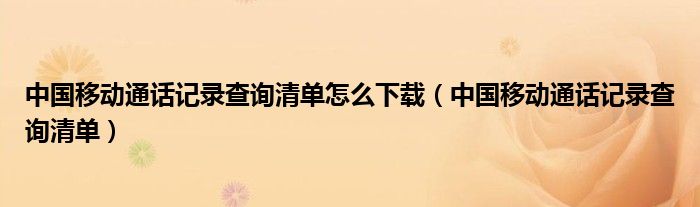 中国移动通话记录查询清单怎么下载（中国移动通话记录查询清单）